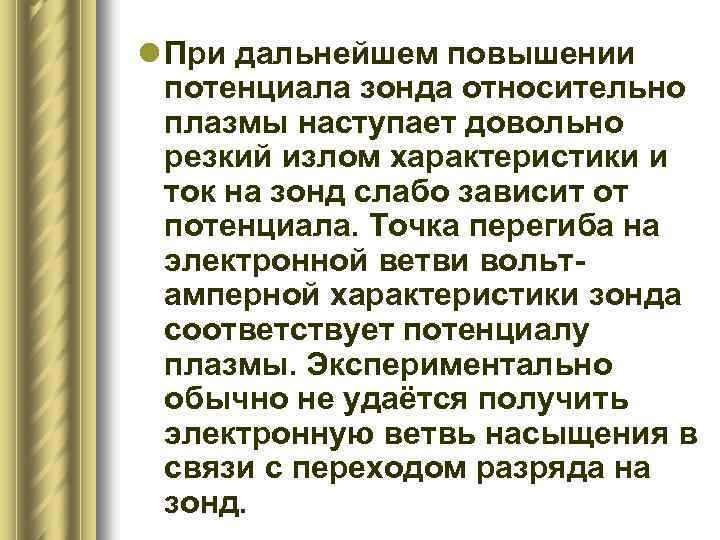 При дальнейшем повышении потенциала зонда относительно плазмы наступает довольно резкий излом характеристики и ток на зонд слабо зависит от потенциала. Точка перегиба на электронной ветви вольт-амперной характеристики зонда соответствует потенциалу плазмы. Экспериментально обычно не удаётся получить электронную ветвь насыщения в связи с переходом разряда на зонд.